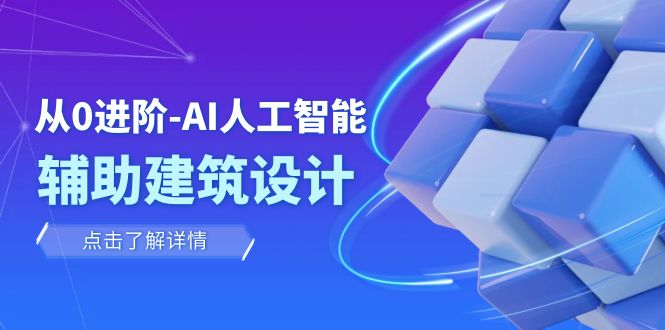 从0进阶-AI人工智能
辅助建筑设计

点击了解详情